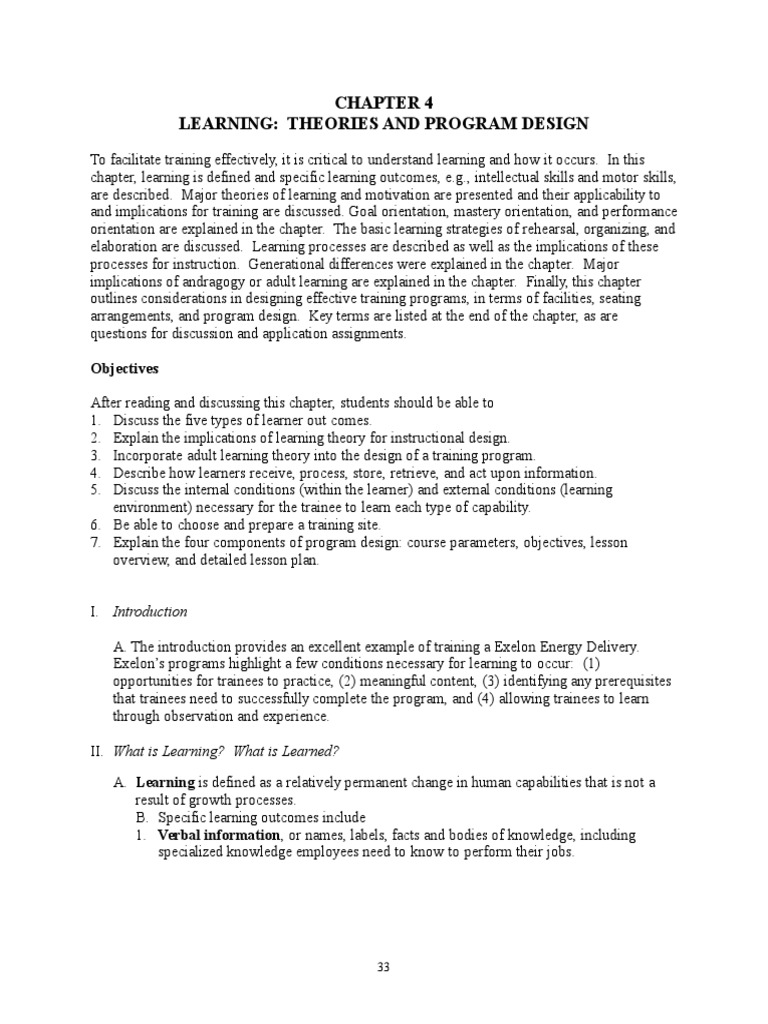 CHAPTER 4
LEARNING: THEORIES AND PROGRAM DESIGN

To facilitate training effectively, it is critical to understand learning and how it occurs. In this chapter, learning is defined and specific learning outcomes, e.g., intellectual skills and motor skills, are described. Major theories of learning and motivation are presented and their applicability to and implications for training are discussed. Goal orientation, mastery orientation, and performance orientation are explained in the chapter. The basic learning strategies of rehearsal, organizing, and elaboration are discussed. Learning processes are described as well as the implications of these processes for instruction. Generational differences were explained in the chapter. Major implications of andragogy or adult learning are explained in the chapter. Finally, this chapter outlines considerations in designing effective training programs, in terms of facilities, seating arrangements, and program design. Key terms are listed at the end of the chapter, as are questions for discussion and application assignments.

Objectives

After reading and discussing this chapter, students should be able to
1. Discuss the five types of learner out comes.
2. Explain the implications of learning theory for instructional design.
3. Incorporate adult learning theory into the design of a training program.
4. Describe how learners receive, process, store, retrieve, and act upon information.
5. Discuss the internal conditions (within the learner) and external conditions (learning environment) necessary for the trainee to learn each type of capability.
6. Be able to choose and prepare a training site.
7. Explain the four components of program design: course parameters, objectives, lesson overview, and detailed lesson plan.

I. Introduction

A. The introduction provides an excellent example of training a Exelon Energy Delivery. Exelon's programs highlight a few conditions necessary for learning to occur: (1) opportunities for trainees to practice, (2) meaningful content, (3) identifying any prerequisites that trainees need to successfully complete the program, and (4) allowing trainees to learn through observation and experience.

II. What is Learning? What is Learned?

A. Learning is defined as a relatively permanent change in human capabilities that is not a result of growth processes.
B. Specific learning outcomes include
1. Verbal information, or names, labels, facts and bodies of knowledge, including specialized knowledge employees need to know to perform their jobs.

33